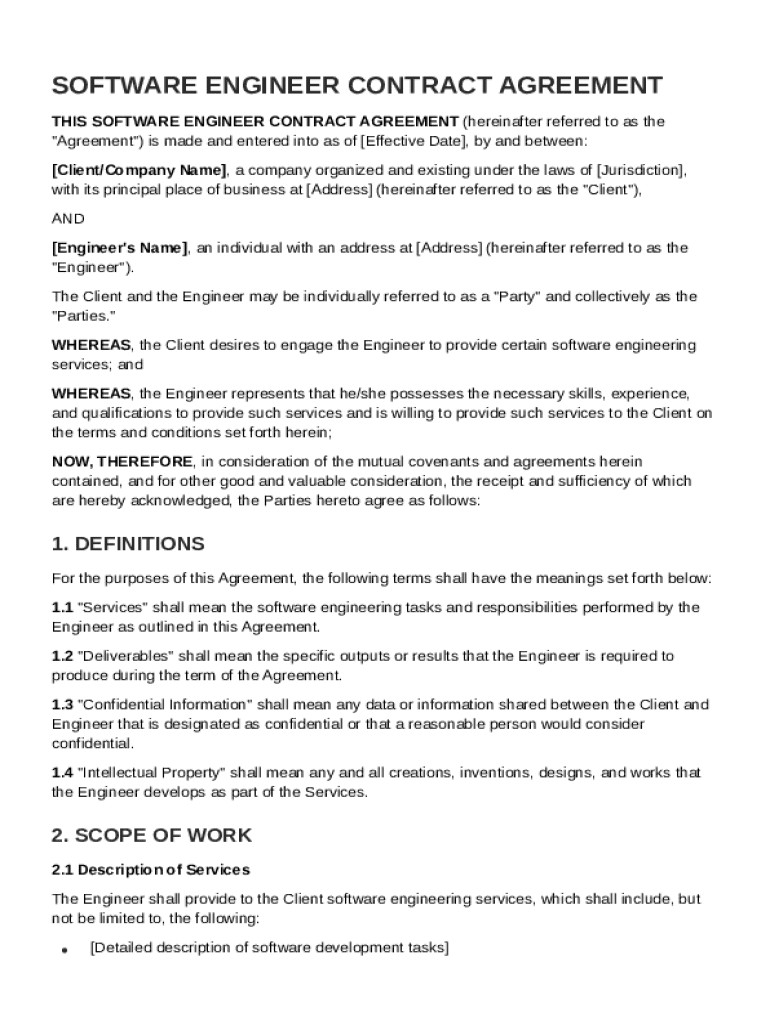 SOFTWARE ENGINEER CONTRACT AGREEMENT

THIS SOFTWARE ENGINEER CONTRACT AGREEMENT (hereinafter referred to as the "Agreement") is made and entered into as of [Effective Date], by and between:

[Client/Company Name], a company organized and existing under the laws of [Jurisdiction], with its principal place of business at [Address] (hereinafter referred to as the "Client"),

AND

[Engineer's Name], an individual with an address at [Address] (hereinafter referred to as the "Engineer").

The Client and the Engineer may be individually referred to as a "Party" and collectively as the "Parties."

WHEREAS, the Client desires to engage the Engineer to provide certain software engineering services; and

WHEREAS, the Engineer represents that he/she possesses the necessary skills, experience, and qualifications to provide such services and is willing to provide such services to the Client on the terms and conditions set forth herein;

NOW, THEREFORE, in consideration of the mutual covenants and agreements herein contained, and for other good and valuable consideration, the receipt and sufficiency of which are hereby acknowledged, the Parties hereto agree as follows:

1. DEFINITIONS

For the purposes of this Agreement, the following terms shall have the meanings set forth below:

1.1 "Services" shall mean the software engineering tasks and responsibilities performed by the Engineer as outlined in this Agreement.

1.2 "Deliverables" shall mean the specific outputs or results that the Engineer is required to produce during the term of the Agreement.

1.3 "Confidential Information" shall mean any data or information shared between the Client and Engineer that is designated as confidential or that a reasonable person would consider confidential.

1.4 "Intellectual Property" shall mean any and all creations, inventions, designs, and works that the Engineer develops as part of the Services.

2. SCOPE OF WORK

2.1 Description of Services

The Engineer shall provide to the Client software engineering services, which shall include, but not be limited to, the following:

• [Detailed description of software development tasks]